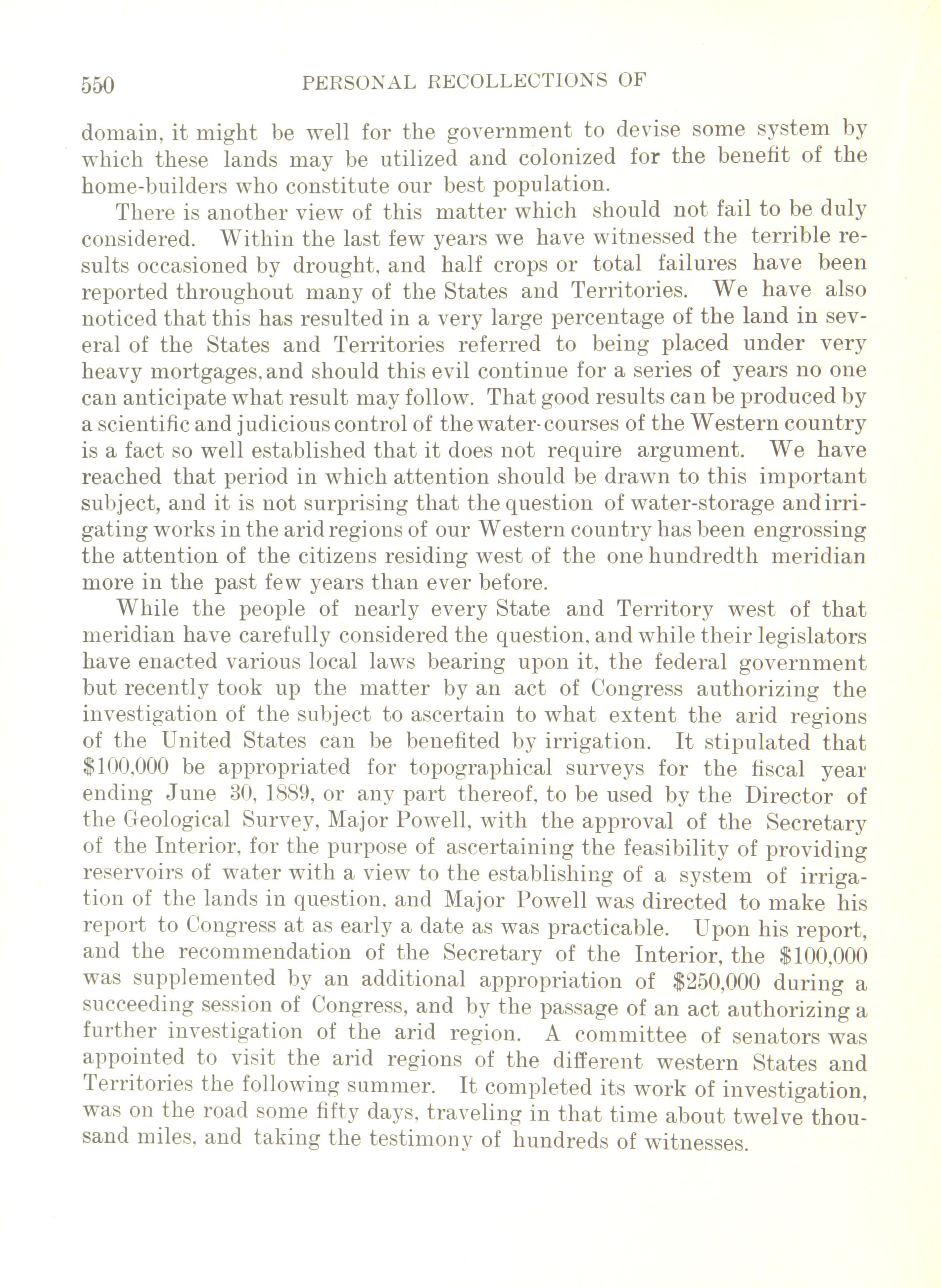 550 PERSONAL RECOLLECTIONS OF

domain, it might be well for the government to devise some system by which these lands may be utilized and colonized for the benefit of the home-builders who constitute our best population.

There is another view of this matter which should not fail to be duly considered. Within the last few years we have witnessed the terrible results occasioned by drought, and half crops or total failures have been reported throughout many of the States and Territories. We have also noticed that this has resulted in a very large percentage of the land in several of the States and Territories referred to being placed under very heavy mortgages, and should this evil continue for a series of years no one can anticipate what result may follow. That good results can be produced by a scientific and judicious control of the water-courses of the Western country is a fact so well established that it does not require argument. We have reached that period in which attention should be drawn to this important subject, and it is not surprising that the question of water-storage and irrigating works in the arid regions of our Western country has been engrossing the attention of the citizens residing west of the one hundredth meridian more in the past few years than ever before.

While the people of nearly every State and Territory west of that meridian have carefully considered the question, and while their legislators have enacted various local laws bearing upon it, the federal government but recently took up the matter by an act of Congress authorizing the investigation of the subject to ascertain to what extent the arid regions of the United States can be benefited by irrigation. It stipulated that \$100,000 be appropriated for topographical surveys for the fiscal year ending June 30, 1889, or any part thereof, to be used by the Director of the Geological Survey, Major Powell, with the approval of the Secretary of the Interior, for the purpose of ascertaining the feasibility of providing reservoirs of water with a view to the establishing of a system of irrigation of the lands in question, and Major Powell was directed to make his report to Congress at as early a date as was practicable. Upon his report, and the recommendation of the Secretary of the Interior, the \$100,000 was supplemented by an additional appropriation of \$250,000 during a succeeding session of Congress, and by the passage of an act authorizing a further investigation of the arid region. A committee of senators was appointed to visit the arid regions of the different western States and Territories the following summer. It completed its work of investigation, was on the road some fifty days, traveling in that time about twelve thousand miles, and taking the testimony of hundreds of witnesses.